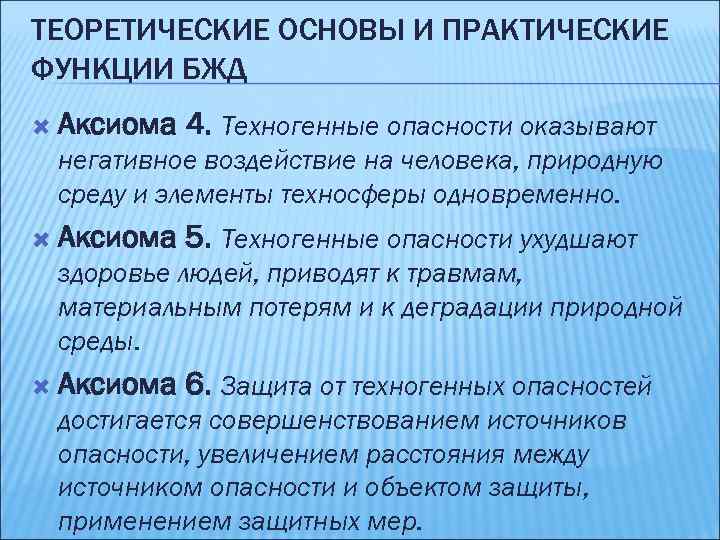 ТЕОРЕТИЧЕСКИЕ ОСНОВЫ И ПРАКТИЧЕСКИЕ ФУНКЦИИ БЖД

Аксиома 4. Техногенные опасности оказывают негативное воздействие на человека, природную среду и элементы техносферы одновременно.

Аксиома 5. Техногенные опасности ухудшают здоровье людей, приводят к травмам, материальным потерям и к деградации природной среды.

Аксиома 6. Защита от техногенных опасностей достигается совершенствованием источников опасности, увеличением расстояния между источником опасности и объектом защиты, применением защитных мер.